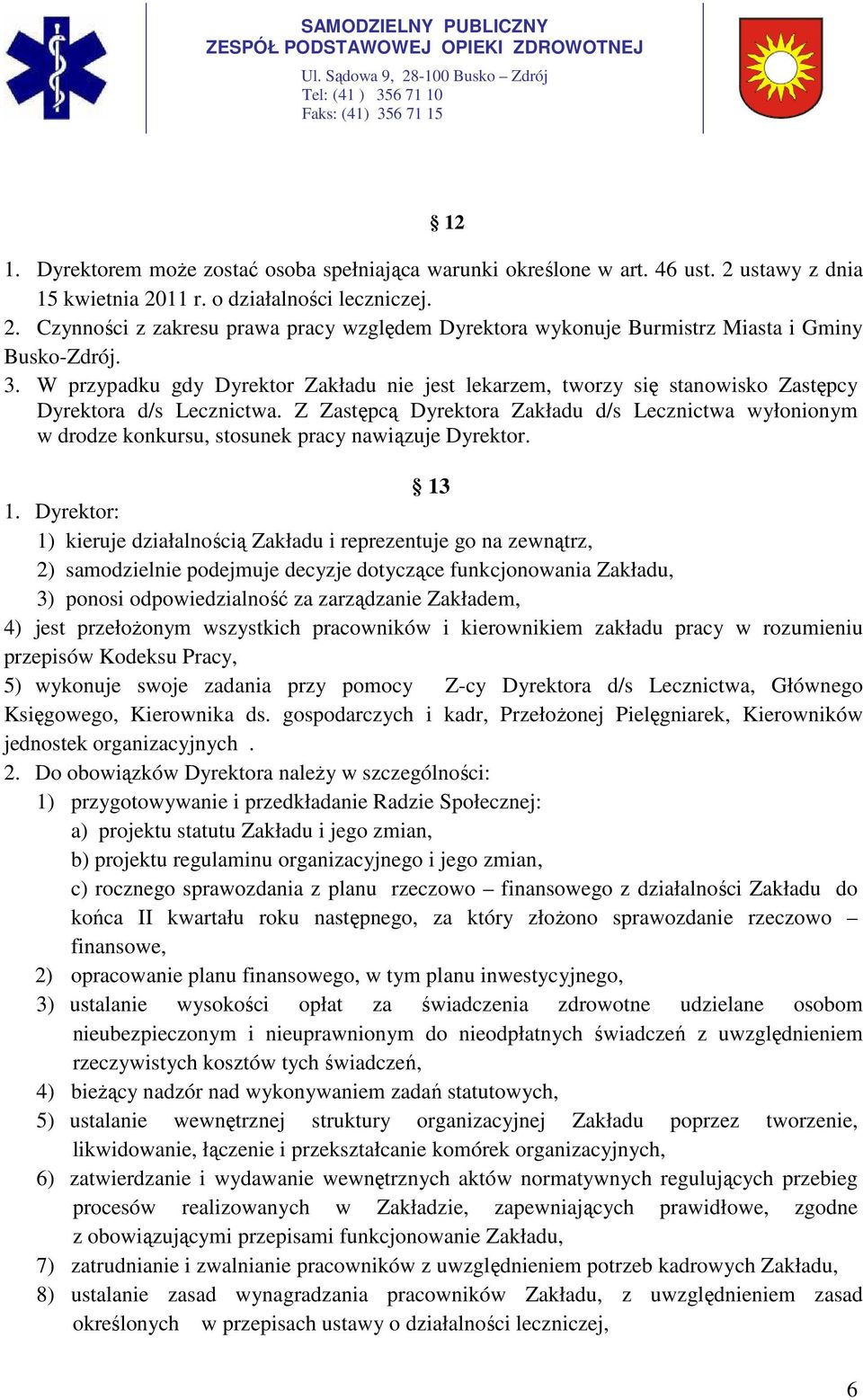 SAMODZIELNY PUBLICZNY
ZESPÓŁ PODSTAWOWEJ OPIEKI ZDROWOTNEJ
Ul. Sądowa 9, 28-100 Busko – Zdrój
Tel: (41 ) 356 71 10
Faks: (41) 356 71 15

§ 12

1. Dyrektorem może zostać osoba spełniająca warunki określone w art. 46 ust. 2 ustawy z dnia 15 kwietnia 2011 r. o działalności leczniczej.
2. Czynności z zakresu prawa pracy względem Dyrektora wykonuje Burmistrz Miasta i Gminy Busko-Zdrój.
3. W przypadku gdy Dyrektor Zakładu nie jest lekarzem, tworzy się stanowisko Zastępcy Dyrektora d/s Lecznictwa. Z Zastępcą Dyrektora Zakładu d/s Lecznictwa wyłonionym w drodze konkursu, stosunek pracy nawiązuje Dyrektor.

§ 13

1. Dyrektor:
1) kieruje działalnością Zakładu i reprezentuje go na zewnątrz,
2) samodzielnie podejmuje decyzje dotyczące funkcjonowania Zakładu,
3) ponosi odpowiedzialność za zarządzanie Zakładem,
4) jest przełożonym wszystkich pracowników i kierownikiem zakładu pracy w rozumieniu przepisów Kodeksu Pracy,
5) wykonuje swoje zadania przy pomocy Z-cy Dyrektora d/s Lecznictwa, Głównego Księgowego, Kierownika ds. gospodarczych i kadr, Przełożonej Pielęgniarek, Kierowników jednostek organizacyjnych .
2. Do obowiązków Dyrektora należy w szczególności:
1) przygotowywanie i przedkładanie Radzie Społecznej:
a) projektu statutu Zakładu i jego zmian,
b) projektu regulaminu organizacyjnego i jego zmian,
c) rocznego sprawozdania z planu rzeczowo – finansowego z działalności Zakładu do końca II kwartału roku następnego, za który złożono sprawozdanie rzeczowo – finansowe,
2) opracowanie planu finansowego, w tym planu inwestycyjnego,
3) ustalanie wysokości opłat za świadczenia zdrowotne udzielane osobom nieubezpieczonym i nieuprawnionym do nieodpłatnych świadczeń z uwzględnieniem rzeczywistych kosztów tych świadczeń,
4) bieżący nadzór nad wykonywaniem zadań statutowych,
5) ustalanie wewnętrznej struktury organizacyjnej Zakładu poprzez tworzenie, likwidowanie, łączenie i przekształcanie komórek organizacyjnych,
6) zatwierdzanie i wydawanie wewnętrznych aktów normatywnych regulujących przebieg procesów realizowanych w Zakładzie, zapewniających prawidłowe, zgodne z obowiązującymi przepisami funkcjonowanie Zakładu,
7) zatrudnianie i zwalnianie pracowników z uwzględnieniem potrzeb kadrowych Zakładu,
8) ustalanie zasad wynagradzania pracowników Zakładu, z uwzględnieniem zasad określonych w przepisach ustawy o działalności leczniczej,

6